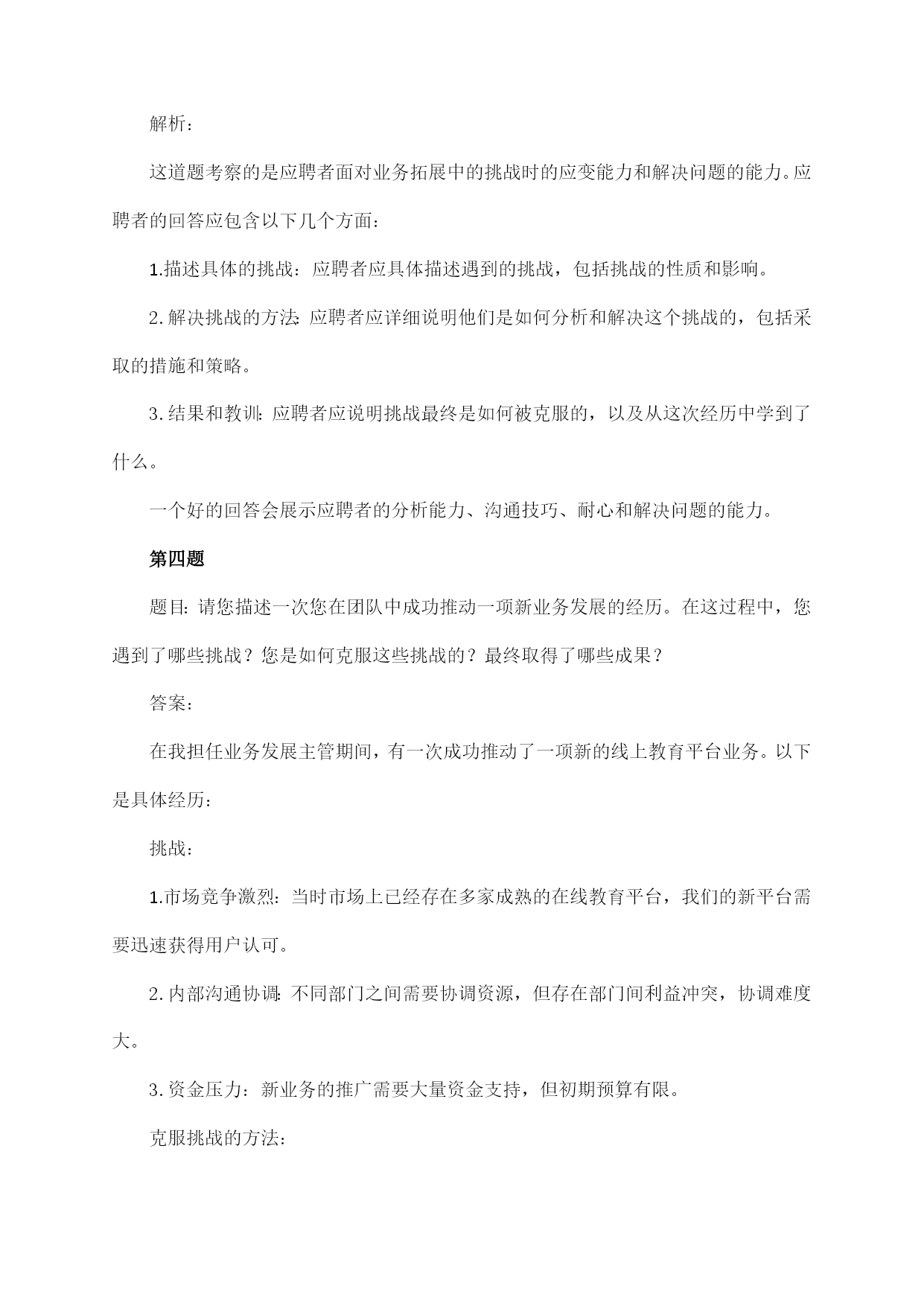 解析：

这道题考察的是应聘者面对业务拓展中的挑战时的应变能力和解决问题的能力。应聘者的回答应包含以下几个方面：

1.描述具体的挑战：应聘者应具体描述遇到的挑战，包括挑战的性质和影响。

2.解决挑战的方法：应聘者应详细说明他们是如何分析和解决这个挑战的，包括采取的措施和策略。

3.结果和教训：应聘者应说明挑战最终是如何被克服的，以及从这次经历中学到了什么。

一个好的回答会展示应聘者的分析能力、沟通技巧、耐心和解决问题的能力。

第四题

题目：请您描述一次您在团队中成功推动一项新业务发展的经历。在这过程中，您遇到了哪些挑战？您是如何克服这些挑战的？最终取得了哪些成果？

答案：

在我担任业务发展主管期间，有一次成功推动了一项新的线上教育平台业务。以下是具体经历：

挑战：

1.市场竞争激烈：当时市场上已经存在多家成熟的在线教育平台，我们的新平台需要迅速获得用户认可。

2.内部沟通协调：不同部门之间需要协调资源，但存在部门间利益冲突，协调难度大。

3.资金压力：新业务的推广需要大量资金支持，但初期预算有限。

克服挑战的方法：